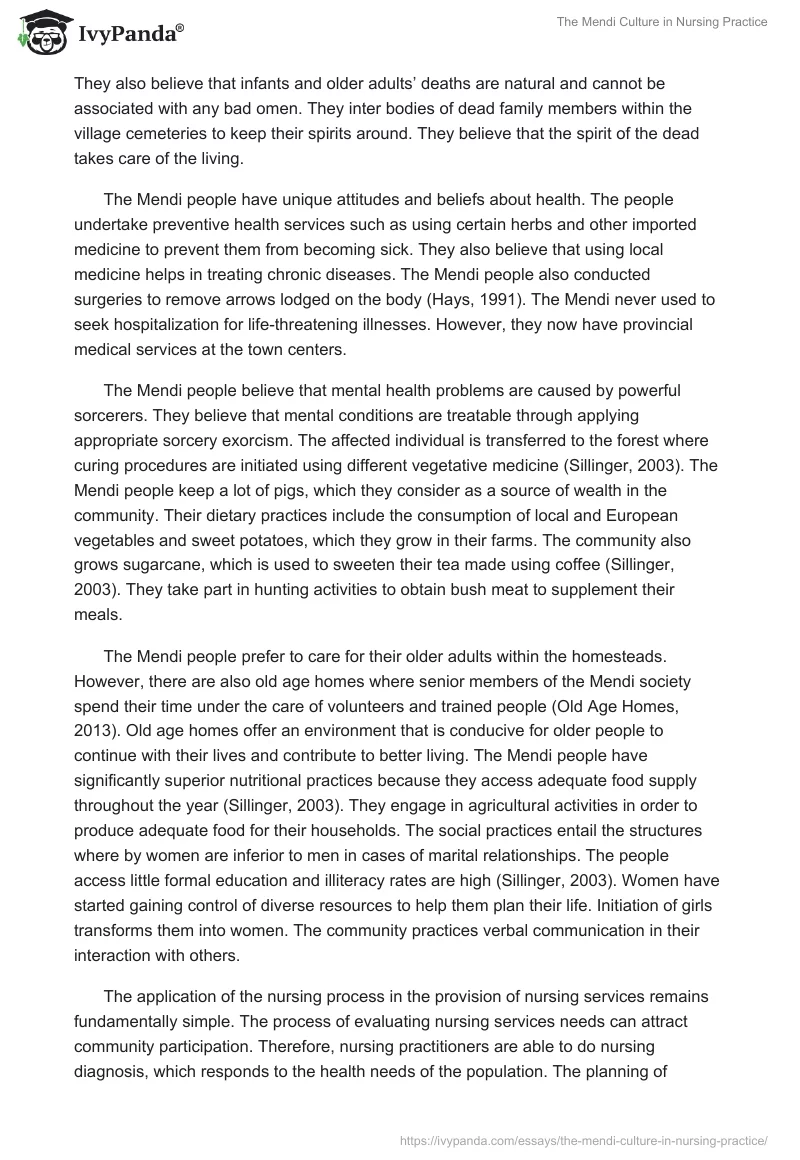 IvyPanda®

The Mendi Culture in Nursing Practice

They also believe that infants and older adults' deaths are natural and cannot be associated with any bad omen. They inter bodies of dead family members within the village cemeteries to keep their spirits around. They believe that the spirit of the dead takes care of the living.

The Mendi people have unique attitudes and beliefs about health. The people undertake preventive health services such as using certain herbs and other imported medicine to prevent them from becoming sick. They also believe that using local medicine helps in treating chronic diseases. The Mendi people also conducted surgeries to remove arrows lodged on the body (Hays, 1991). The Mendi never used to seek hospitalization for life-threatening illnesses. However, they now have provincial medical services at the town centers.

The Mendi people believe that mental health problems are caused by powerful sorcerers. They believe that mental conditions are treatable through applying appropriate sorcery exorcism. The affected individual is transferred to the forest where curing procedures are initiated using different vegetative medicine (Sillinger, 2003). The Mendi people keep a lot of pigs, which they consider as a source of wealth in the community. Their dietary practices include the consumption of local and European vegetables and sweet potatoes, which they grow in their farms. The community also grows sugarcane, which is used to sweeten their tea made using coffee (Sillinger, 2003). They take part in hunting activities to obtain bush meat to supplement their meals.

The Mendi people prefer to care for their older adults within the homesteads. However, there are also old age homes where senior members of the Mendi society spend their time under the care of volunteers and trained people (Old Age Homes, 2013). Old age homes offer an environment that is conducive for older people to continue with their lives and contribute to better living. The Mendi people have significantly superior nutritional practices because they access adequate food supply throughout the year (Sillinger, 2003). They engage in agricultural activities in order to produce adequate food for their households. The social practices entail the structures where by women are inferior to men in cases of marital relationships. The people access little formal education and illiteracy rates are high (Sillinger, 2003). Women have started gaining control of diverse resources to help them plan their life. Initiation of girls transforms them into women. The community practices verbal communication in their interaction with others.

The application of the nursing process in the provision of nursing services remains fundamentally simple. The process of evaluating nursing services needs can attract community participation. Therefore, nursing practitioners are able to do nursing diagnosis, which responds to the health needs of the population. The planning of

https://ivypanda.com/essays/the-mendi-culture-in-nursing-practice/